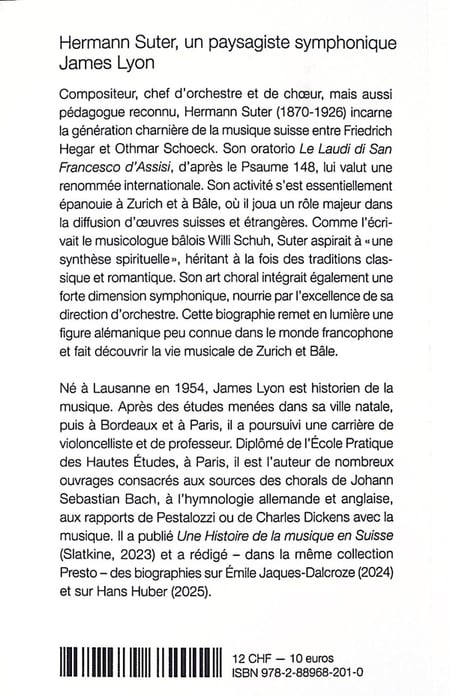 Hermann Suter, un paysagiste symphonique
James Lyon

Compositeur, chef d'orchestre et de chœur, mais aussi pédagogue reconnu, Hermann Suter (1870-1926) incarne la génération charnière de la musique suisse entre Friedrich Hegar et Othmar Schoeck. Son oratorio Le Laudi di San Francesco d'Assisi, d'après le Psaume 148, lui valut une renommée internationale. Son activité s'est essentiellement épanouie à Zurich et à Bâle, où il joua un rôle majeur dans la diffusion d'œuvres suisses et étrangères. Comme l'écrivait le musicologue bâlois Willi Schuh, Suter aspirait à «une synthèse spirituelle», héritant à la fois des traditions classique et romantique. Son art choral intégrait également une forte dimension symphonique, nourrie par l'excellence de sa direction d'orchestre. Cette biographie remet en lumière une figure alémanique peu connue dans le monde francophone et fait découvrir la vie musicale de Zurich et Bâle.

Né à Lausanne en 1954, James Lyon est historien de la musique. Après des études menées dans sa ville natale, puis à Bordeaux et à Paris, il a poursuivi une carrière de violoncelliste et de professeur. Diplômé de l'École Pratique des Hautes Études, à Paris, il est l'auteur de nombreux ouvrages consacrés aux sources des chorals de Johann Sebastian Bach, à l'hymnologie allemande et anglaise, aux rapports de Pestalozzi ou de Charles Dickens avec la musique. Il a publié Une Histoire de la musique en Suisse (Slatkine, 2023) et a rédigé – dans la même collection Presto – des biographies sur Émile Jaques-Dalcroze (2024) et sur Hans Huber (2025).

12 CHF — 10 euros
ISBN 978-2-88968-201-0